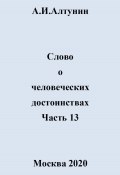 А.И.Алтунин

Слово
о
человеческих
достоинствах
Часть 13

Москва 2020